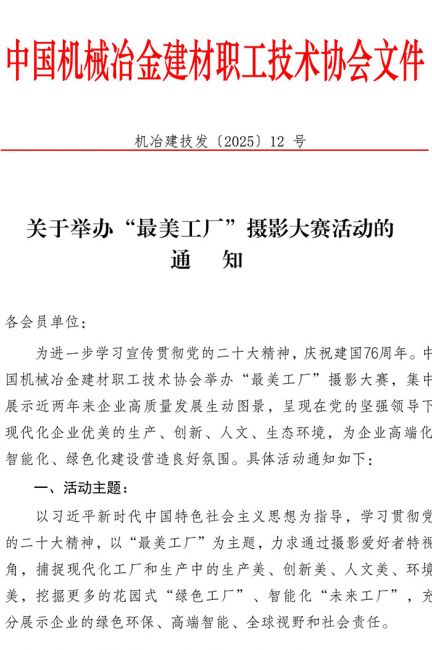 中国机械冶金建材职工技术协会文件

机冶建技发〔2025〕12 号

关于举办“最美工厂”摄影大赛活动的
通　知

各会员单位：

为进一步学习宣传贯彻党的二十大精神，庆祝建国76周年。中国机械冶金建材职工技术协会举办“最美工厂”摄影大赛，集中展示近两年来企业高质量发展生动图景，呈现在党的坚强领导下现代化企业优美的生产、创新、人文、生态环境，为企业高端化智能化、绿色化建设营造良好氛围。具体活动通知如下：

一、活动主题：

以习近平新时代中国特色社会主义思想为指导，学习贯彻党的二十大精神，以“最美工厂”为主题，力求通过摄影爱好者特视角，捕捉现代化工厂和生产中的生产美、创新美、人文美、环境美，挖掘更多的花园式“绿色工厂”、智能化“未来工厂”，充分展示企业的绿色环保、高端智能、全球视野和社会责任。